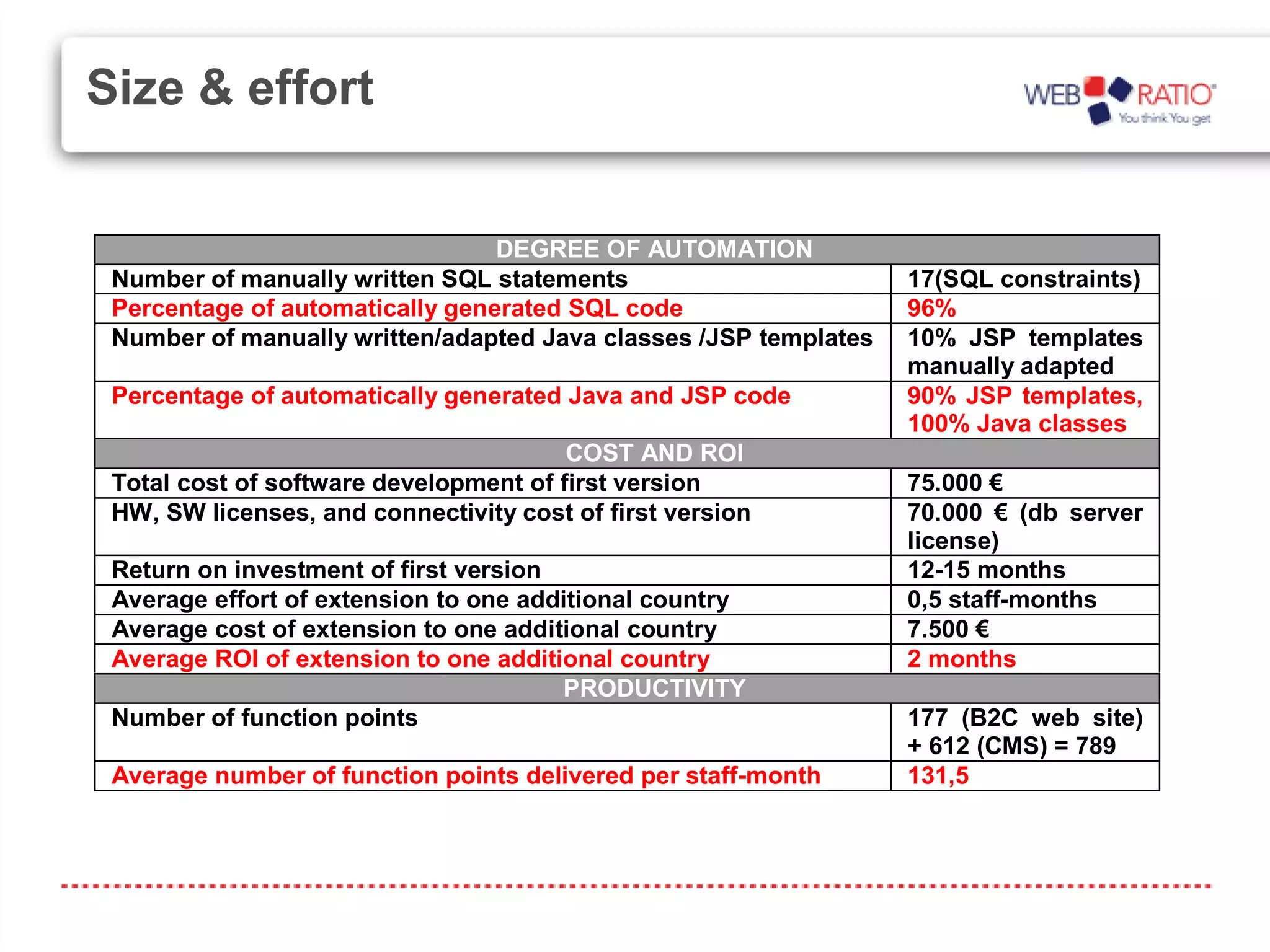 Size & effort

WEB RATIO
You think You get

| DEGREE OF AUTOMATION | |
|---|---|
| Number of manually written SQL statements | 17(SQL constraints) |
| Percentage of automatically generated SQL code | 96% |
| Number of manually written/adapted Java classes /JSP templates | 10% JSP templates manually adapted |
| Percentage of automatically generated Java and JSP code | 90% JSP templates, 100% Java classes |
| COST AND ROI | |
| Total cost of software development of first version | 75.000 € |
| HW, SW licenses, and connectivity cost of first version | 70.000 € (db server license) |
| Return on investment of first version | 12-15 months |
| Average effort of extension to one additional country | 0,5 staff-months |
| Average cost of extension to one additional country | 7.500 € |
| Average ROI of extension to one additional country | 2 months |
| PRODUCTIVITY | |
| Number of function points | 177 (B2C web site) + 612 (CMS) = 789 |
| Average number of function points delivered per staff-month | 131,5 |